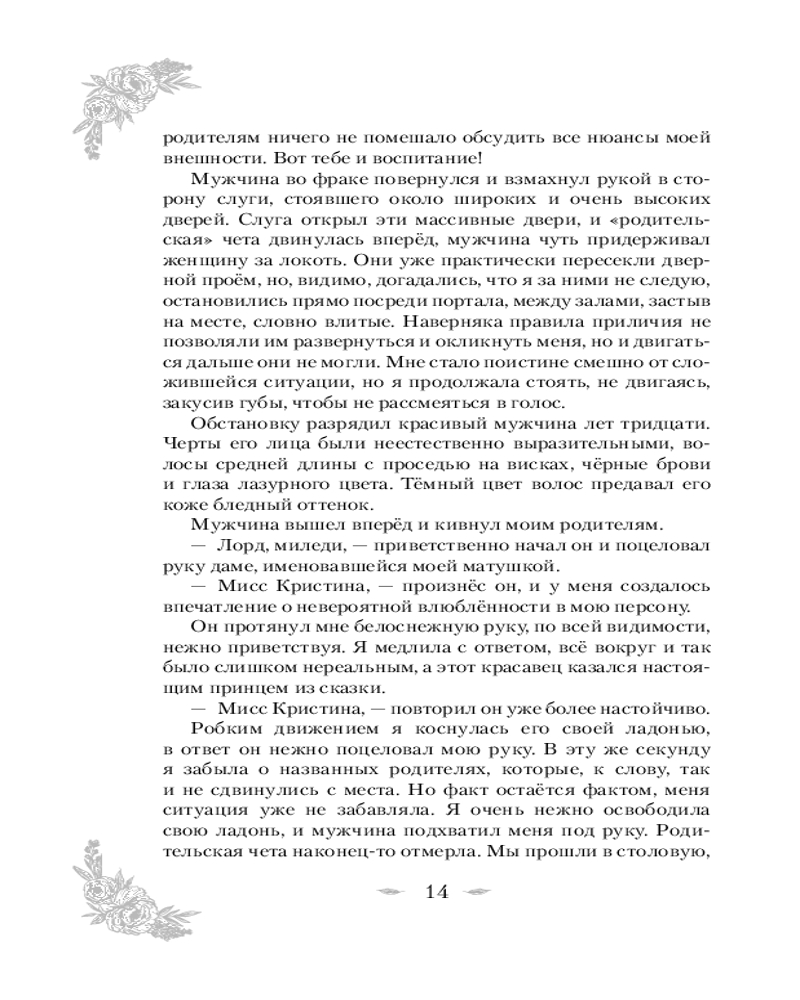 родителям ничего не помешало обсудить все нюансы моей внешности. Вот тебе и воспитание!

Мужчина во фраке повернулся и взмахнул рукой в сторону слуги, стоявшего около широких и очень высоких дверей. Слуга открыл эти массивные двери, и «родительская» чета двинулась вперёд, мужчина чуть придерживал женщину за локоть. Они уже практически пересекли дверной проём, но, видимо, догадались, что я за ними не следую, остановились прямо посреди портала, между залами, застыв на месте, словно влитые. Наверняка правила приличия не позволяли им развернуться и окликнуть меня, но и двигаться дальше они не могли. Мне стало поистине смешно от сложившейся ситуации, но я продолжала стоять, не двигаясь, закусив губы, чтобы не рассмеяться в голос.

Обстановку разрядил красивый мужчина лет тридцати. Черты его лица были неестественно выразительными, волосы средней длины с проседью на висках, чёрные брови и глаза лазурного цвета. Тёмный цвет волос предавал его коже бледный оттенок.

Мужчина вышел вперёд и кивнул моим родителям.

— Лорд, миледи, — приветственно начал он и поцеловал руку даме, именовавшейся моей матушкой.

— Мисс Кристина, — произнёс он, и у меня создалось впечатление о невероятной влюблённости в мою персону.

Он протянул мне белоснежную руку, по всей видимости, нежно приветствуя. Я медлила с ответом, всё вокруг и так было слишком нереальным, а этот красавец казался настоящим принцем из сказки.

— Мисс Кристина, — повторил он уже более настойчиво.

Робким движением я коснулась его своей ладонью, в ответ он нежно поцеловал мою руку. В эту же секунду я забыла о названных родителях, которые, к слову, так и не сдвинулись с места. Но факт остаётся фактом, меня ситуация уже не забавляла. Я очень нежно освободила свою ладонь, и мужчина подхватил меня под руку. Родительская чета наконец-то отмерла. Мы прошли в столовую,

14